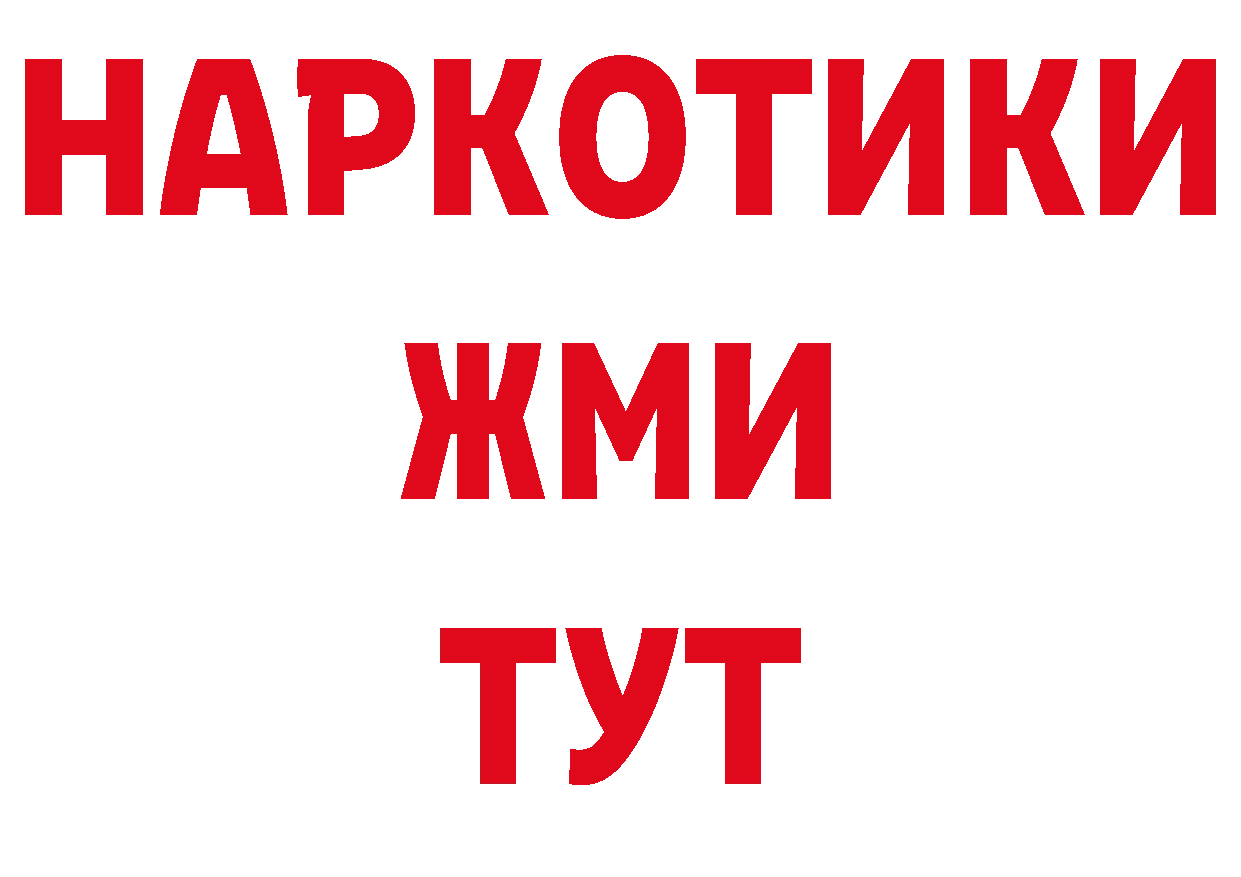 НАРКОТИКИ
ЖМИ
ТУТ